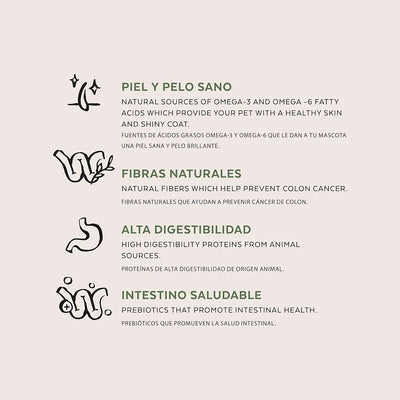 PIEL Y PELO SANO

NATURAL SOURCES OF OMEGA-3 AND OMEGA -6 FATTY ACIDS WHICH PROVIDE YOUR PET WITH A HEALTHY SKIN AND SHINY COAT.

FUENTES DE ÁCIDOS GRASOS OMEGA-3 Y OMEGA-6 QUE LE DAN A TU MASCOTA UNA PIEL SANA Y PELO BRILLANTE.

FIBRAS NATURALES

NATURAL FIBERS WHICH HELP PREVENT COLON CANCER.

FIBRAS NATURALES QUE AYUDAN A PREVENIR CÁNCER DE COLON.

ALTA DIGESTIBILIDAD

HIGH DIGESTIBILITY PROTEINS FROM ANIMAL SOURCES.

PROTEÍNAS DE ALTA DIGESTIBILIDAD DE ORIGEN ANIMAL.

INTESTINO SALUDABLE

PREBIOTICS THAT PROMOTE INTESTINAL HEALTH.

PREBIÓTICOS QUE PROMUEVEN LA SALUD INTESTINAL.